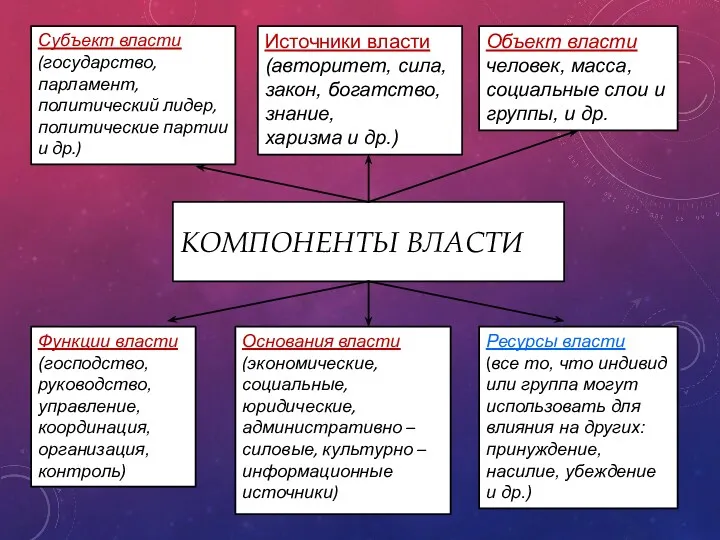 Субъект власти
(государство, парламент, политический лидер, политические партии и др.)

Источники власти
(авторитет, сила, закон, богатство, знание, харизма и др.)

Объект власти
человек, масса, социальные слои и группы, и др.

КОМПОНЕНТЫ ВЛАСТИ

Функции власти
(господство, руководство, управление, координация, организация, контроль)

Основания власти
(экономические, социальные, юридические, административно – силовые, культурно – информационные источники)

Ресурсы власти
(все то, что индивид или группа могут использовать для влияния на других: принуждение, насилие, убеждение и др.)